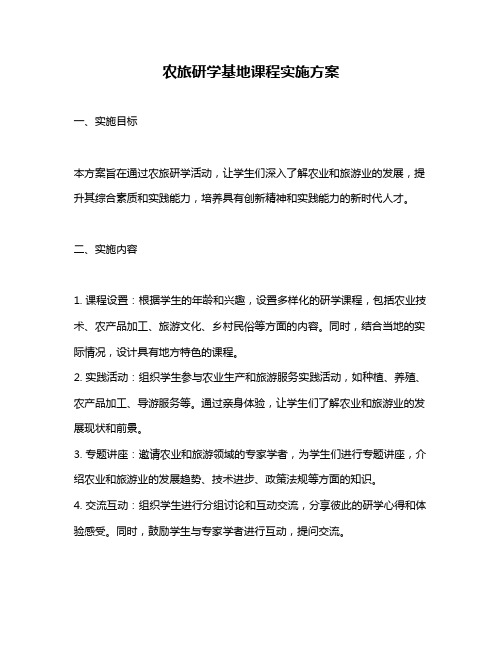 农旅研学基地课程实施方案

一、实施目标

本方案旨在通过农旅研学活动，让学生们深入了解农业和旅游业的发展，提升其综合素质和实践能力，培养具有创新精神和实践能力的新时代人才。

二、实施内容

1. 课程设置：根据学生的年龄和兴趣，设置多样化的研学课程，包括农业技术、农产品加工、旅游文化、乡村民俗等方面的内容。同时，结合当地的实际情况，设计具有地方特色的课程。

2. 实践活动：组织学生参与农业生产和旅游服务实践活动，如种植、养殖、农产品加工、导游服务等。通过亲身体验，让学生们了解农业和旅游业的发展现状和前景。

3. 专题讲座：邀请农业和旅游领域的专家学者，为学生们进行专题讲座，介绍农业和旅游业的发展趋势、技术进步、政策法规等方面的知识。

4. 交流互动：组织学生进行分组讨论和互动交流，分享彼此的研学心得和体验感受。同时，鼓励学生与专家学者进行互动，提问交流。